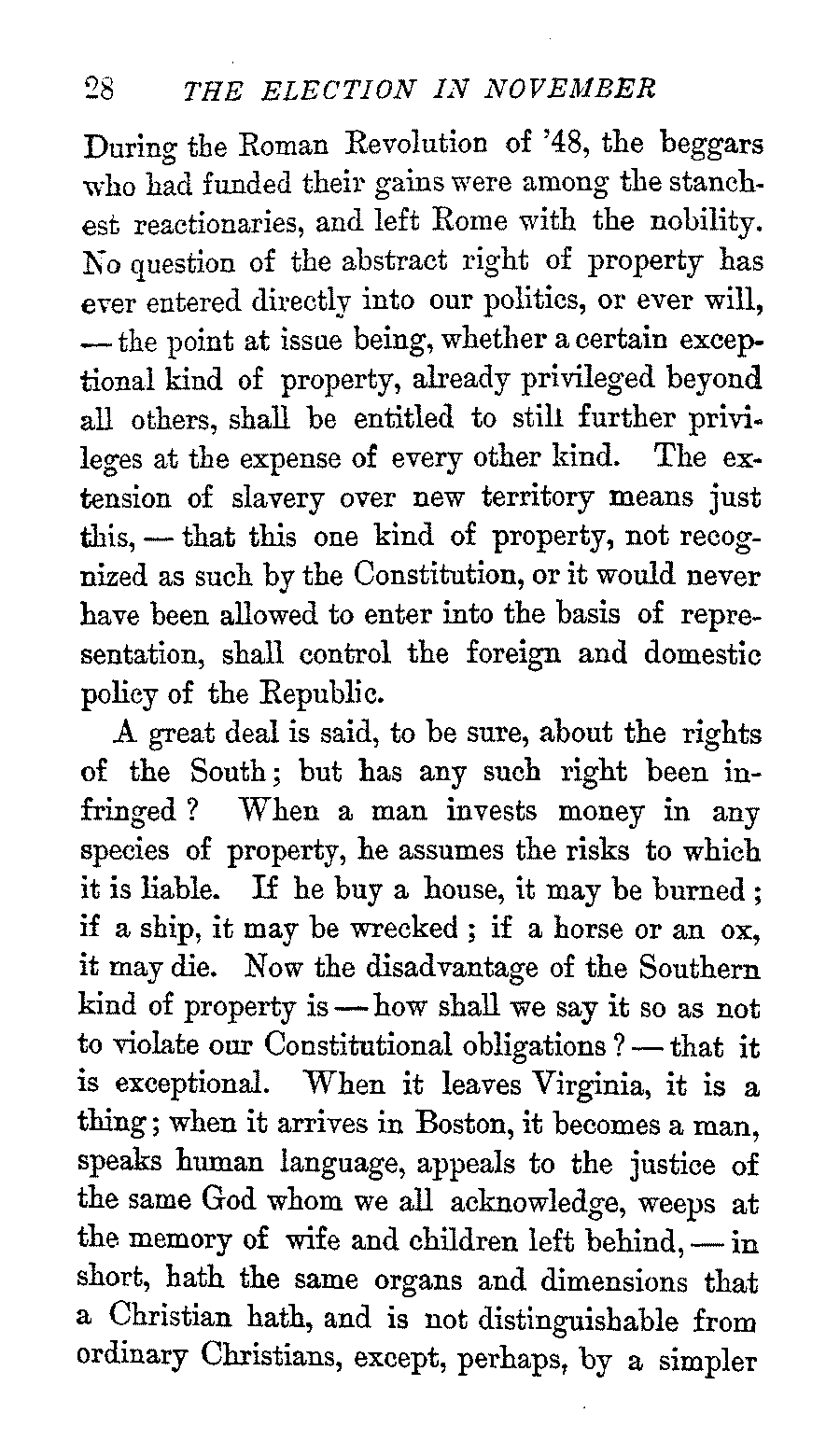 28 THE ELECTION IN NOVEMBER

During the Roman Revolution of '48, the beggars who had funded their gains were among the stanchest reactionaries, and left Rome with the nobility. No question of the abstract right of property has ever entered directly into our politics, or ever will, — the point at issue being, whether a certain exceptional kind of property, already privileged beyond all others, shall be entitled to still further privileges at the expense of every other kind. The extension of slavery over new territory means just this, — that this one kind of property, not recognized as such by the Constitution, or it would never have been allowed to enter into the basis of representation, shall control the foreign and domestic policy of the Republic.

A great deal is said, to be sure, about the rights of the South; but has any such right been infringed? When a man invests money in any species of property, he assumes the risks to which it is liable. If he buy a house, it may be burned; if a ship, it may be wrecked; if a horse or an ox, it may die. Now the disadvantage of the Southern kind of property is — how shall we say it so as not to violate our Constitutional obligations? — that it is exceptional. When it leaves Virginia, it is a thing; when it arrives in Boston, it becomes a man, speaks human language, appeals to the justice of the same God whom we all acknowledge, weeps at the memory of wife and children left behind, — in short, hath the same organs and dimensions that a Christian hath, and is not distinguishable from ordinary Christians, except, perhaps, by a simpler